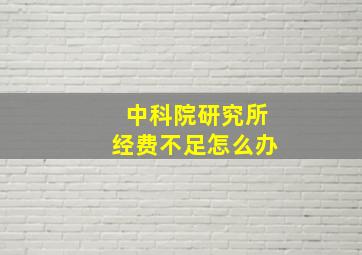 中科院研究所
经费不足怎么办